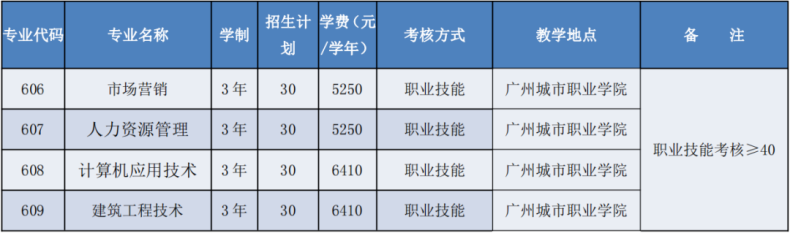 | 专业代码 | 专业名称 | 学制 | 招生计划 | 学费（元/学年） | 考核方式 | 教学地点 | 备　注 |
|---|---|---|---|---|---|---|---|
| 606 | 市场营销 | 3年 | 30 | 5250 | 职业技能 | 广州城市职业学院 | 职业技能考核≥40 |
| 607 | 人力资源管理 | 3年 | 30 | 5250 | 职业技能 | 广州城市职业学院 | |
| 608 | 计算机应用技术 | 3年 | 30 | 6410 | 职业技能 | 广州城市职业学院 | |
| 609 | 建筑工程技术 | 3年 | 30 | 6410 | 职业技能 | 广州城市职业学院 | |